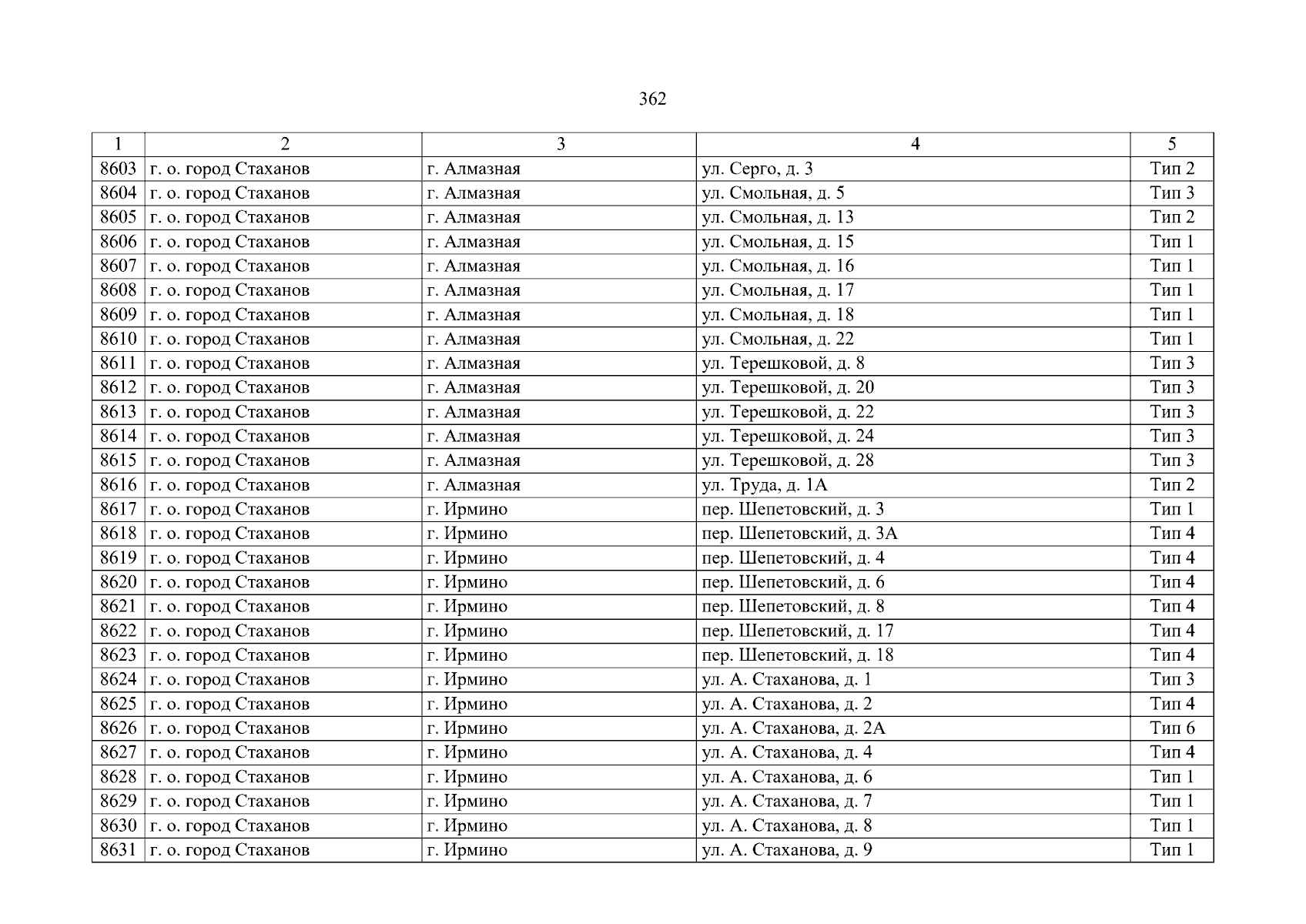 362

| 1 | 2 | 3 | 4 | 5 |
|---|---|---|---|---|
| 8603 | г. о. город Стаханов | г. Алмазная | ул. Серго, д. 3 | Тип 2 |
| 8604 | г. о. город Стаханов | г. Алмазная | ул. Смольная, д. 5 | Тип 3 |
| 8605 | г. о. город Стаханов | г. Алмазная | ул. Смольная, д. 13 | Тип 2 |
| 8606 | г. о. город Стаханов | г. Алмазная | ул. Смольная, д. 15 | Тип 1 |
| 8607 | г. о. город Стаханов | г. Алмазная | ул. Смольная, д. 16 | Тип 1 |
| 8608 | г. о. город Стаханов | г. Алмазная | ул. Смольная, д. 17 | Тип 1 |
| 8609 | г. о. город Стаханов | г. Алмазная | ул. Смольная, д. 18 | Тип 1 |
| 8610 | г. о. город Стаханов | г. Алмазная | ул. Смольная, д. 22 | Тип 1 |
| 8611 | г. о. город Стаханов | г. Алмазная | ул. Терешковой, д. 8 | Тип 3 |
| 8612 | г. о. город Стаханов | г. Алмазная | ул. Терешковой, д. 20 | Тип 3 |
| 8613 | г. о. город Стаханов | г. Алмазная | ул. Терешковой, д. 22 | Тип 3 |
| 8614 | г. о. город Стаханов | г. Алмазная | ул. Терешковой, д. 24 | Тип 3 |
| 8615 | г. о. город Стаханов | г. Алмазная | ул. Терешковой, д. 28 | Тип 3 |
| 8616 | г. о. город Стаханов | г. Алмазная | ул. Труда, д. 1А | Тип 2 |
| 8617 | г. о. город Стаханов | г. Ирмино | пер. Шепетовский, д. 3 | Тип 1 |
| 8618 | г. о. город Стаханов | г. Ирмино | пер. Шепетовский, д. 3А | Тип 4 |
| 8619 | г. о. город Стаханов | г. Ирмино | пер. Шепетовский, д. 4 | Тип 4 |
| 8620 | г. о. город Стаханов | г. Ирмино | пер. Шепетовский, д. 6 | Тип 4 |
| 8621 | г. о. город Стаханов | г. Ирмино | пер. Шепетовский, д. 8 | Тип 4 |
| 8622 | г. о. город Стаханов | г. Ирмино | пер. Шепетовский, д. 17 | Тип 4 |
| 8623 | г. о. город Стаханов | г. Ирмино | пер. Шепетовский, д. 18 | Тип 4 |
| 8624 | г. о. город Стаханов | г. Ирмино | ул. А. Стаханова, д. 1 | Тип 3 |
| 8625 | г. о. город Стаханов | г. Ирмино | ул. А. Стаханова, д. 2 | Тип 4 |
| 8626 | г. о. город Стаханов | г. Ирмино | ул. А. Стаханова, д. 2А | Тип 6 |
| 8627 | г. о. город Стаханов | г. Ирмино | ул. А. Стаханова, д. 4 | Тип 4 |
| 8628 | г. о. город Стаханов | г. Ирмино | ул. А. Стаханова, д. 6 | Тип 1 |
| 8629 | г. о. город Стаханов | г. Ирмино | ул. А. Стаханова, д. 7 | Тип 1 |
| 8630 | г. о. город Стаханов | г. Ирмино | ул. А. Стаханова, д. 8 | Тип 1 |
| 8631 | г. о. город Стаханов | г. Ирмино | ул. А. Стаханова, д. 9 | Тип 1 |